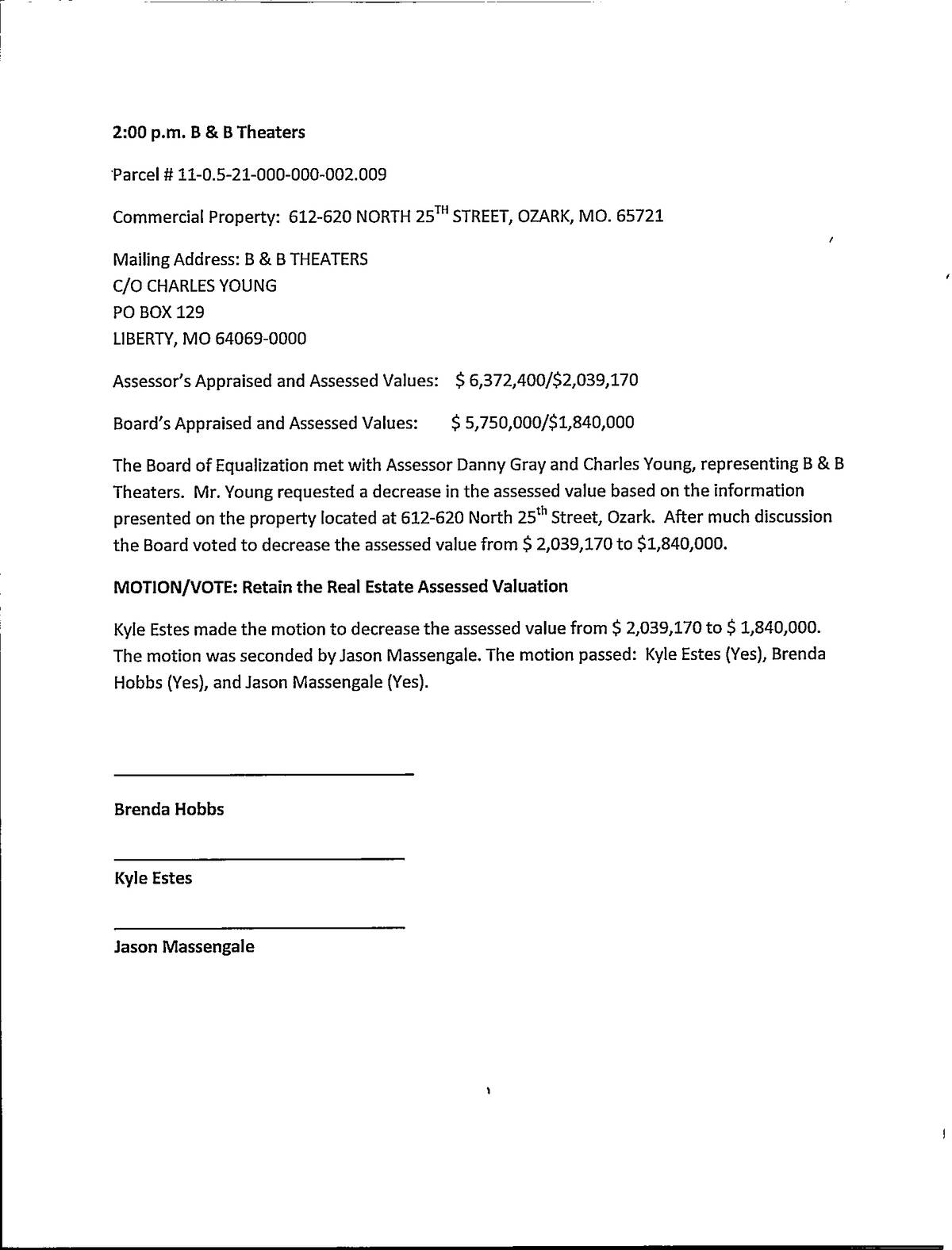 2:00 p.m. B & B Theaters

Parcel # 11-0.5-21-000-000-002.009

Commercial Property: 612-620 NORTH 25$^{TH}$ STREET, OZARK, MO. 65721

Mailing Address: B & B THEATERS
C/O CHARLES YOUNG
PO BOX 129
LIBERTY, MO 64069-0000

Assessor's Appraised and Assessed Values: $ 6,372,400/$2,039,170

Board's Appraised and Assessed Values: $ 5,750,000/$1,840,000

The Board of Equalization met with Assessor Danny Gray and Charles Young, representing B & B Theaters. Mr. Young requested a decrease in the assessed value based on the information presented on the property located at 612-620 North 25$^{th}$ Street, Ozark. After much discussion the Board voted to decrease the assessed value from $ 2,039,170 to $1,840,000.

MOTION/VOTE: Retain the Real Estate Assessed Valuation

Kyle Estes made the motion to decrease the assessed value from $ 2,039,170 to $ 1,840,000. The motion was seconded by Jason Massengale. The motion passed: Kyle Estes (Yes), Brenda Hobbs (Yes), and Jason Massengale (Yes).

Brenda Hobbs

Kyle Estes

Jason Massengale